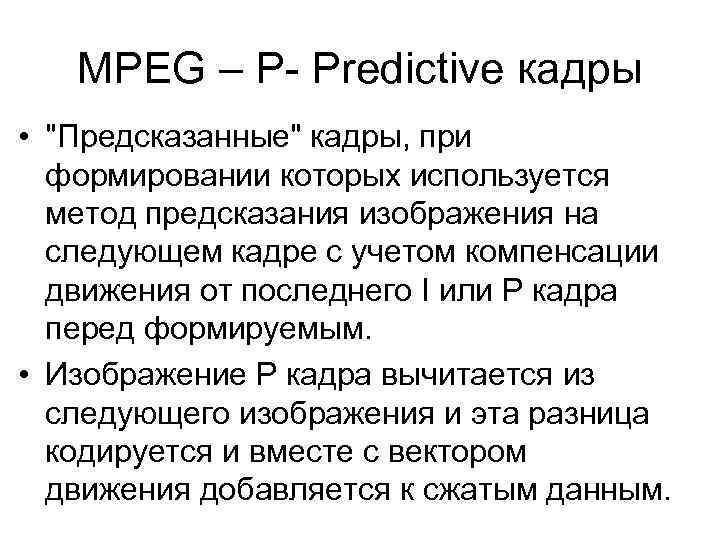 MPEG – P- Predictive кадры

• "Предсказанные" кадры, при формировании которых используется метод предсказания изображения на следующем кадре с учетом компенсации движения от последнего I или P кадра перед формируемым.

• Изображение P кадра вычитается из следующего изображения и эта разница кодируется и вместе с вектором движения добавляется к сжатым данным.